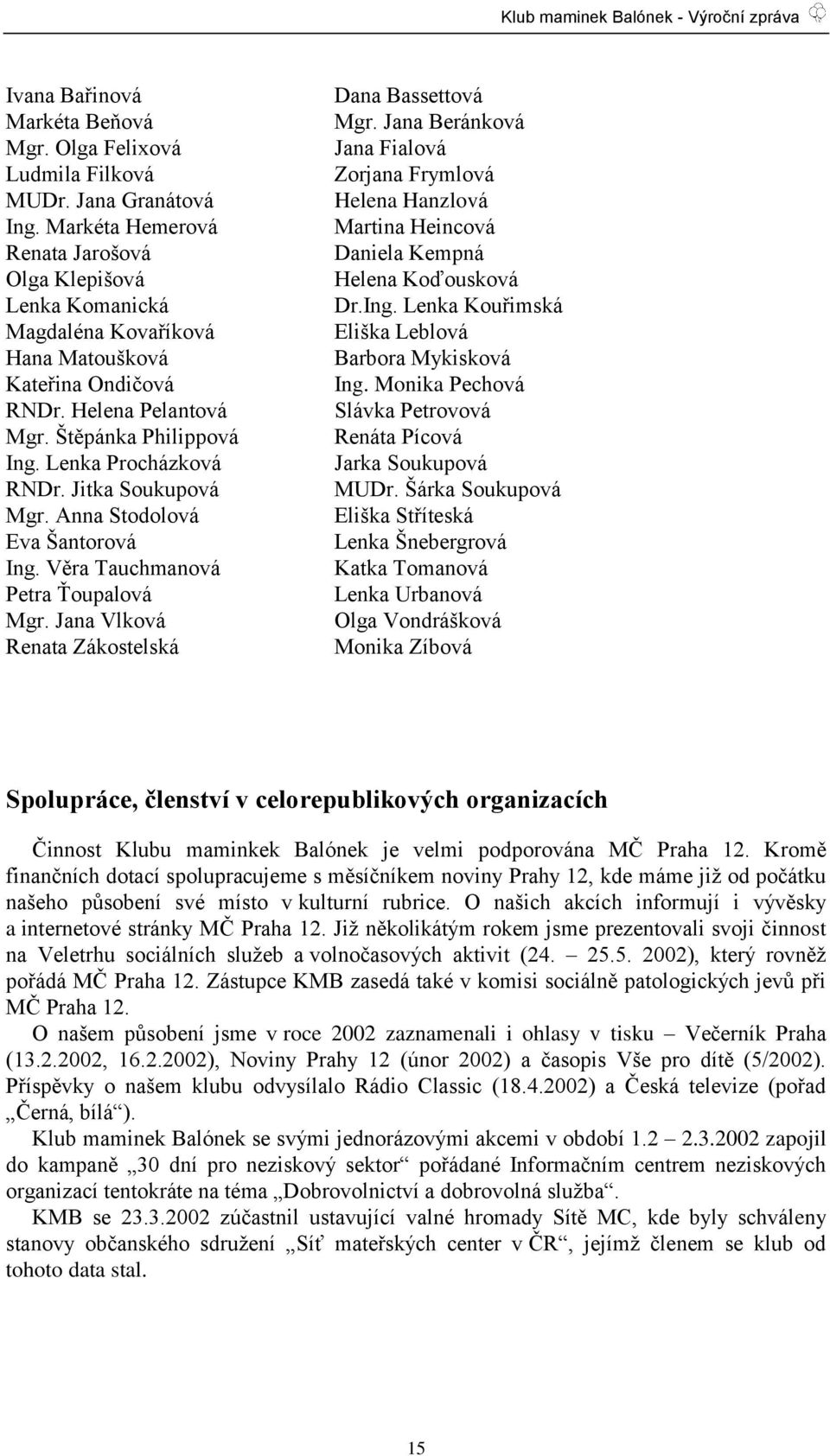 Klub maminek Balónek - Výroční zpráva

Ivana Bařinová
Markéta Beňová
Mgr. Olga Felixová
Ludmila Filková
MUDr. Jana Granátová
Ing. Markéta Hemerová
Renata Jarošová
Olga Klepišová
Lenka Komanická
Magdaléna Kovaříková
Hana Matoušková
Kateřina Ondičová
RNDr. Helena Pelantová
Mgr. Štěpánka Philippová
Ing. Lenka Procházková
RNDr. Jitka Soukupová
Mgr. Anna Stodolová
Eva Šantorová
Ing. Věra Tauchmanová
Petra Ťoupalová
Mgr. Jana Vlková
Renata Zákostelská

Dana Bassettová
Mgr. Jana Beránková
Jana Fialová
Zorjana Frymlová
Helena Hanzlová
Martina Heincová
Daniela Kempná
Helena Koďousková
Dr.Ing. Lenka Kouřimská
Eliška Leblová
Barbora Mykisková
Ing. Monika Pechová
Slávka Petrovová
Renáta Pícová
Jarka Soukupová
MUDr. Šárka Soukupová
Eliška Stříteská
Lenka Šnebergrová
Katka Tomanová
Lenka Urbanová
Olga Vondrášková
Monika Zíbová

Spolupráce, členství v celorepublikových organizacích

Činnost Klubu maminek Balónek je velmi podporována MČ Praha 12. Kromě finančních dotací spolupracujeme s měsíčníkem noviny Prahy 12, kde máme již od počátku našeho působení své místo v kulturní rubrice. O našich akcích informují i vývěsky a internetové stránky MČ Praha 12. Již několikátým rokem jsme prezentovali svoji činnost na Veletrhu sociálních služeb a volnočasových aktivit (24. – 25.5. 2002), který rovněž pořádá MČ Praha 12. Zástupce KMB zasedá také v komisi sociálně patologických jevů při MČ Praha 12.

O našem působení jsme v roce 2002 zaznamenali i ohlasy v tisku – Večerník Praha (13.2.2002, 16.2.2002), Noviny Prahy 12 (únor 2002) a časopis Vše pro dítě (5/2002). Příspěvky o našem klubu odvysílalo Rádio Classic (18.4.2002) a Česká televize (pořad „Černá, bílá“).

Klub maminek Balónek se svými jednorázovými akcemi v období 1.2 – 2.3.2002 zapojil do kampaně „30 dní pro neziskový sektor“ pořádané Informačním centrem neziskových organizací tentokráte na téma „Dobrovolnictví a dobrovolná služba“.

KMB se 23.3.2002 zúčastnil ustavující valné hromady Sítě MC, kde byly schváleny stanovy občanského sdružení „Síť mateřských center v ČR“, jejímž členem se klub od tohoto data stal.

15